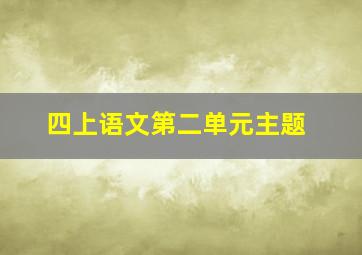 四上语文第二单元主题